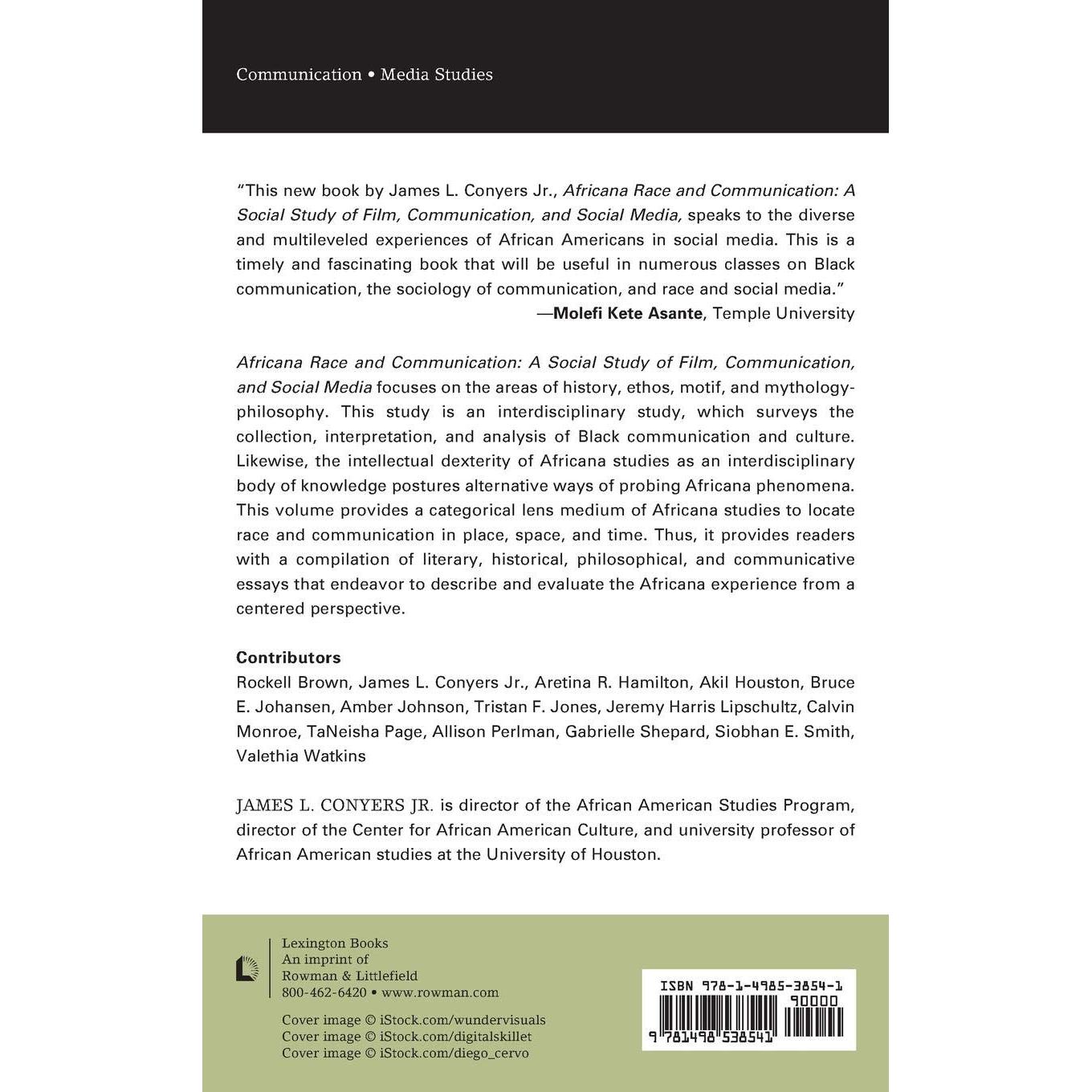 Communication • Media Studies

"This new book by James L. Conyers Jr., Africana Race and Communication: A Social Study of Film, Communication, and Social Media, speaks to the diverse and multileveled experiences of African Americans in social media. This is a timely and fascinating book that will be useful in numerous classes on Black communication, the sociology of communication, and race and social media."
—Molefi Kete Asante, Temple University

Africana Race and Communication: A Social Study of Film, Communication, and Social Media focuses on the areas of history, ethos, motif, and mythology-philosophy. This study is an interdisciplinary study, which surveys the collection, interpretation, and analysis of Black communication and culture. Likewise, the intellectual dexterity of Africana studies as an interdisciplinary body of knowledge postures alternative ways of probing Africana phenomena. This volume provides a categorical lens medium of Africana studies to locate race and communication in place, space, and time. Thus, it provides readers with a compilation of literary, historical, philosophical, and communicative essays that endeavor to describe and evaluate the Africana experience from a centered perspective.

Contributors
Rockell Brown, James L. Conyers Jr., Aretina R. Hamilton, Akil Houston, Bruce E. Johansen, Amber Johnson, Tristan F. Jones, Jeremy Harris Lipschultz, Calvin Monroe, TaNeisha Page, Allison Perlman, Gabrielle Shepard, Siobhan E. Smith, Valethia Watkins

JAMES L. CONYERS JR. is director of the African American Studies Program, director of the Center for African American Culture, and university professor of African American studies at the University of Houston.

Lexington Books
An imprint of
Rowman & Littlefield
800-462-6420 • www.rowman.com

Cover image © iStock.com/wundervisuals
Cover image © iStock.com/digitalskillet
Cover image © iStock.com/diego_cervo

ISBN 978-1-4985-3854-1
90000
9 781498 538541